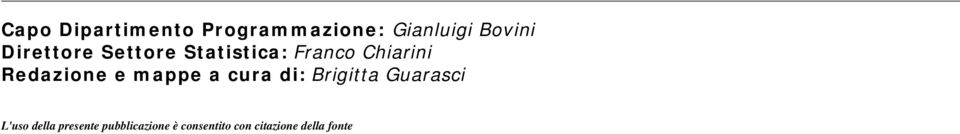 Capo Dipartimento Programmazione: Gianluigi Bovini
Direttore Settore Statistica: Franco Chiarini
Redazione e mappe a cura di: Brigitta Guarasci

L'uso della presente pubblicazione è consentito con citazione della fonte